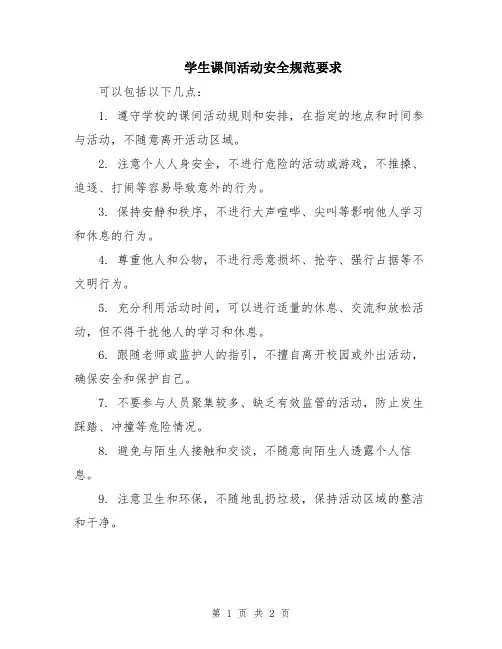 学生课间活动安全规范要求

可以包括以下几点：

1. 遵守学校的课间活动规则和安排，在指定的地点和时间参与活动，不随意离开活动区域。

2. 注意个人人身安全，不进行危险的活动或游戏，不推搡、追逐、打闹等容易导致意外的行为。

3. 保持安静和秩序，不进行大声喧哗、尖叫等影响他人学习和休息的行为。

4. 尊重他人和公物，不进行恶意损坏、抢夺、强行占据等不文明行为。

5. 充分利用活动时间，可以进行适量的休息、交流和放松活动，但不得干扰他人的学习和休息。

6. 跟随老师或监护人的指引，不擅自离开校园或外出活动，确保安全和保护自己。

7. 不要参与人员聚集较多、缺乏有效监管的活动，防止发生踩踏、冲撞等危险情况。

8. 避免与陌生人接触和交谈，不随意向陌生人透露个人信息。

9. 注意卫生和环保，不随地乱扔垃圾，保持活动区域的整洁和干净。

第 1 页 共 2 页